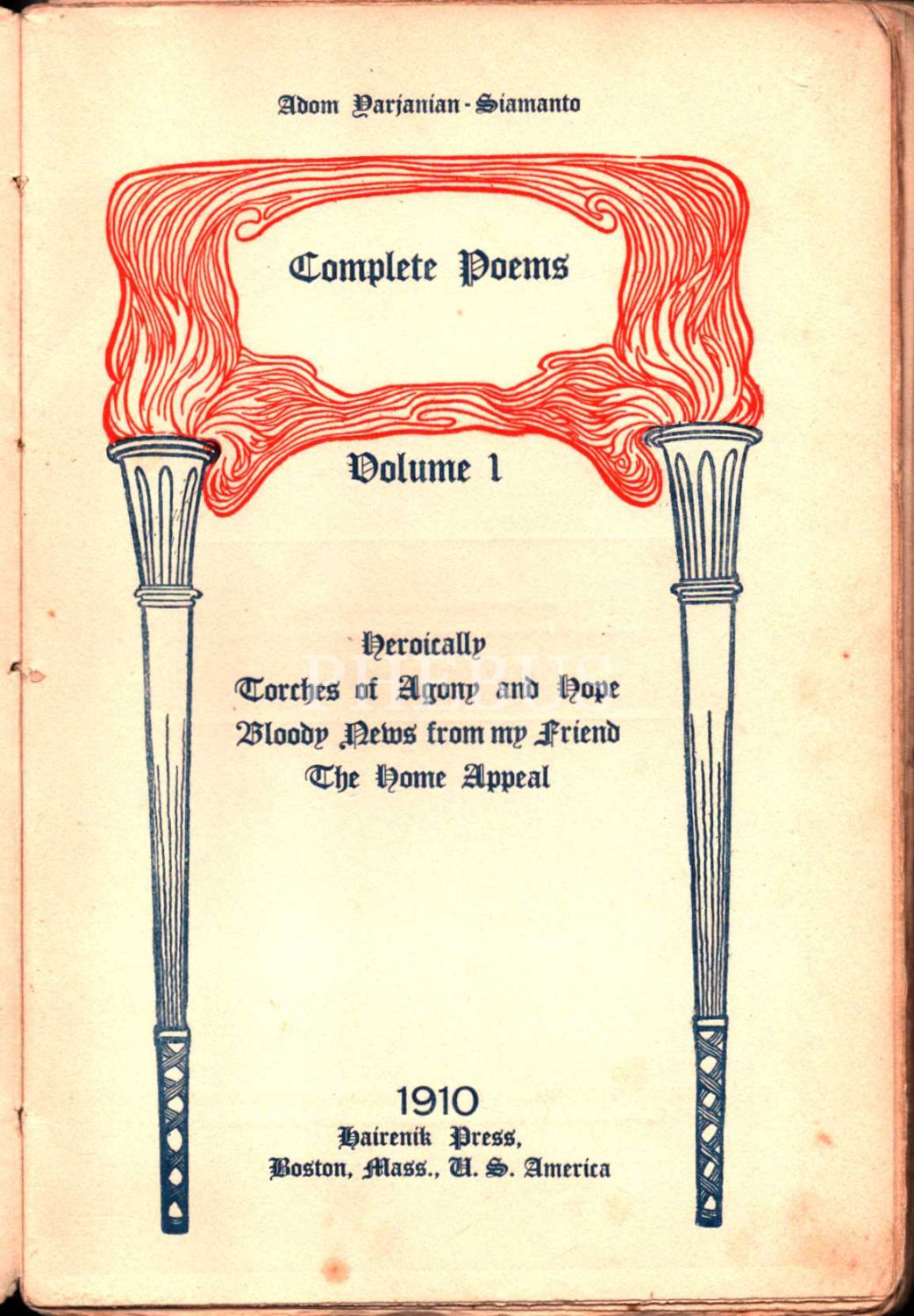 Adom Yarjanian - Siamanto

Complete Poems

Volume 1

Heroically
Torches of Agony and Hope
Bloody News from my Friend
The Home Appeal

PHEBUS

1910
Hairenik Press,
Boston, Mass., U. S. America